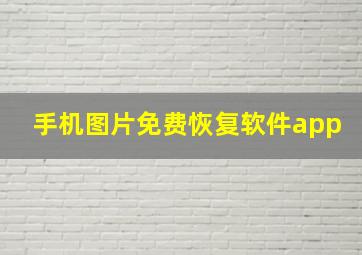 手机图片免费恢复软件app